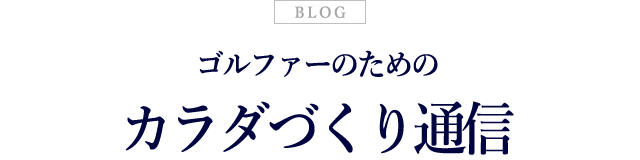 BLOG

ゴルファーのための

カラダづくり通信